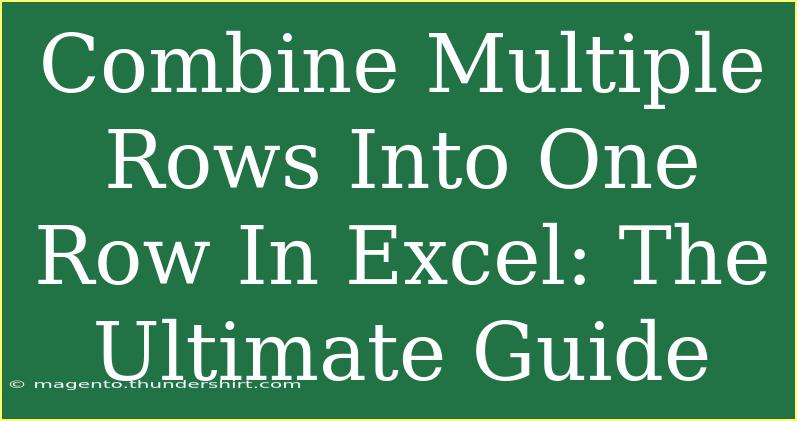 Combine Multiple Rows Into One Row In Excel: The Ultimate Guide

© magento.thundershirt.com